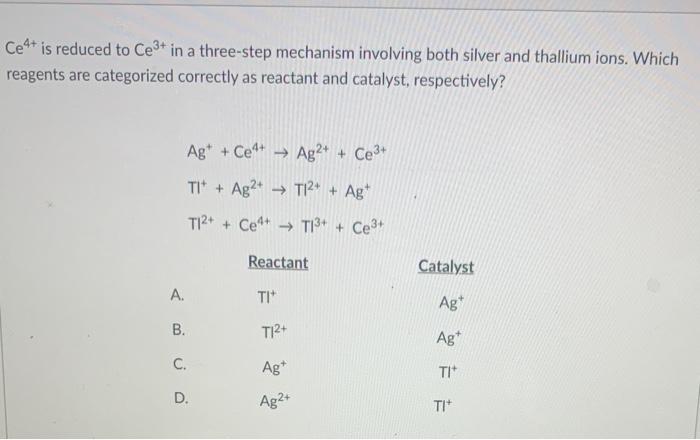 $Ce^{4+}$ is reduced to $Ce^{3+}$ in a three-step mechanism involving both silver and thallium ions. Which reagents are categorized correctly as reactant and catalyst, respectively?

$Ag^{+} + Ce^{4+} \rightarrow Ag^{2+} + Ce^{3+}$

$Tl^{+} + Ag^{2+} \rightarrow Tl^{2+} + Ag^{+}$

$Tl^{2+} + Ce^{4+} \rightarrow Tl^{3+} + Ce^{3+}$

| | Reactant | Catalyst |
|---|---|---|
| A. | $Tl^{+}$ | $Ag^{+}$ |
| B. | $Tl^{2+}$ | $Ag^{+}$ |
| C. | $Ag^{+}$ | $Tl^{+}$ |
| D. | $Ag^{2+}$ | $Tl^{+}$ |